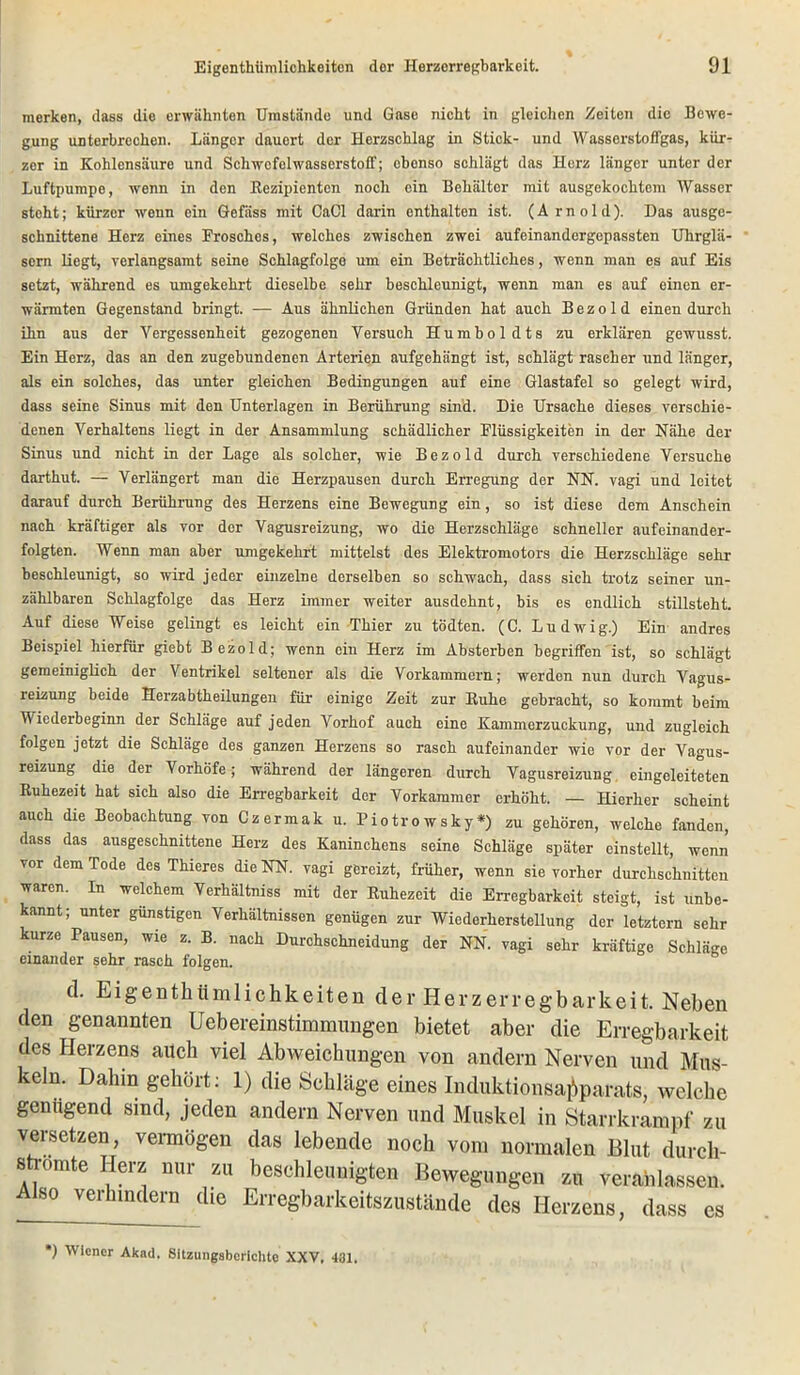 Eigenthümlichkeiten der Herzerregbarkeit. 91

merken, dass die erwähnten Umstände und Gase nicht in gleichen Zeiten die Bewegung unterbrechen. Länger dauert der Herzschlag in Stick- und Wasserstoffgas, kürzer in Kohlensäure und Schwefelwasserstoff; ebenso schlägt das Herz länger unter der Luftpumpe, wenn in den Rezipienten noch ein Behälter mit ausgekochtem Wasser steht; kürzer wenn ein Gefäss mit CaCl darin enthalten ist. (Arnold). Das ausgeschnittene Herz eines Frosches, welches zwischen zwei aufeinandergepassten Uhrgläsern liegt, verlangsamt seine Schlagfolge um ein Beträchtliches, wenn man es auf Eis setzt, während es umgekehrt dieselbe sehr beschleunigt, wenn man es auf einen erwärmten Gegenstand bringt. — Aus ähnlichen Gründen hat auch Bezold einen durch ihn aus der Vergessenheit gezogenen Versuch Humboldts zu erklären gewusst. Ein Herz, das an den zugebundenen Arterien aufgehängt ist, schlägt rascher und länger, als ein solches, das unter gleichen Bedingungen auf eine Glastafel so gelegt wird, dass seine Sinus mit den Unterlagen in Berührung sind. Die Ursache dieses verschiedenen Verhaltens liegt in der Ansammlung schädlicher Flüssigkeiten in der Nähe der Sinus und nicht in der Lage als solcher, wie Bezold durch verschiedene Versuche darthut. — Verlängert man die Herzpausen durch Erregung der NN. vagi und leitet darauf durch Berührung des Herzens eine Bewegung ein, so ist diese dem Anschein nach kräftiger als vor der Vagusreizung, wo die Herzschläge schneller aufeinanderfolgten. Wenn man aber umgekehrt mittelst des Elektromotors die Herzschläge sehr beschleunigt, so wird jeder einzelne derselben so schwach, dass sich trotz seiner unzählbaren Schlagfolge das Herz immer weiter ausdehnt, bis es endlich stillsteht. Auf diese Weise gelingt es leicht ein Thier zu tödten. (C. Ludwig.) Ein andres Beispiel hierfür giebt Bezold; wenn ein Herz im Absterben begriffen ist, so schlägt gemeiniglich der Ventrikel seltener als die Vorkammern; werden nun durch Vagusreizung beide Herzabtheilungen für einige Zeit zur Ruhe gebracht, so kommt beim Wiederbeginn der Schläge auf jeden Vorhof auch eine Kammerzuckung, und zugleich folgen jetzt die Schläge des ganzen Herzens so rasch aufeinander wie vor der Vagusreizung die der Vorhöfe; während der längeren durch Vagusreizung eingeleiteten Ruhezeit hat sich also die Erregbarkeit der Vorkammer erhöht. — Hierher scheint auch die Beobachtung von Czermak u. Piotrowsky*) zu gehören, welche fanden, dass das ausgeschnittene Herz des Kaninchens seine Schläge später einstellt, wenn vor dem Tode des Thieres die NN. vagi gereizt, früher, wenn sie vorher durchschnitten waren. In welchem Verhältniss mit der Ruhezeit die Erregbarkeit steigt, ist unbekannt; unter günstigen Verhältnissen genügen zur Wiederherstellung der letztern sehr kurze Pausen, wie z. B. nach Durchschneidung der NN. vagi sehr kräftige Schläge einander sehr rasch folgen.

d. Eigenthümlichkeiten der Herzerregbarkeit. Neben den genannten Uebereinstimmungen bietet aber die Erregbarkeit des Herzens auch viel Abweichungen von andern Nerven und Muskeln. Dahin gehört: 1) die Schläge eines Induktionsapparats, welche genügend sind, jeden andern Nerven und Muskel in Starrkrampf zu versetzen, vermögen das lebende noch vom normalen Blut durchströmte Herz nur zu beschleunigten Bewegungen zu veranlassen. Also verhindern die Erregbarkeitszustände des Herzens, dass es

*) Wiener Akad. Sitzungsberichte XXV. 431.